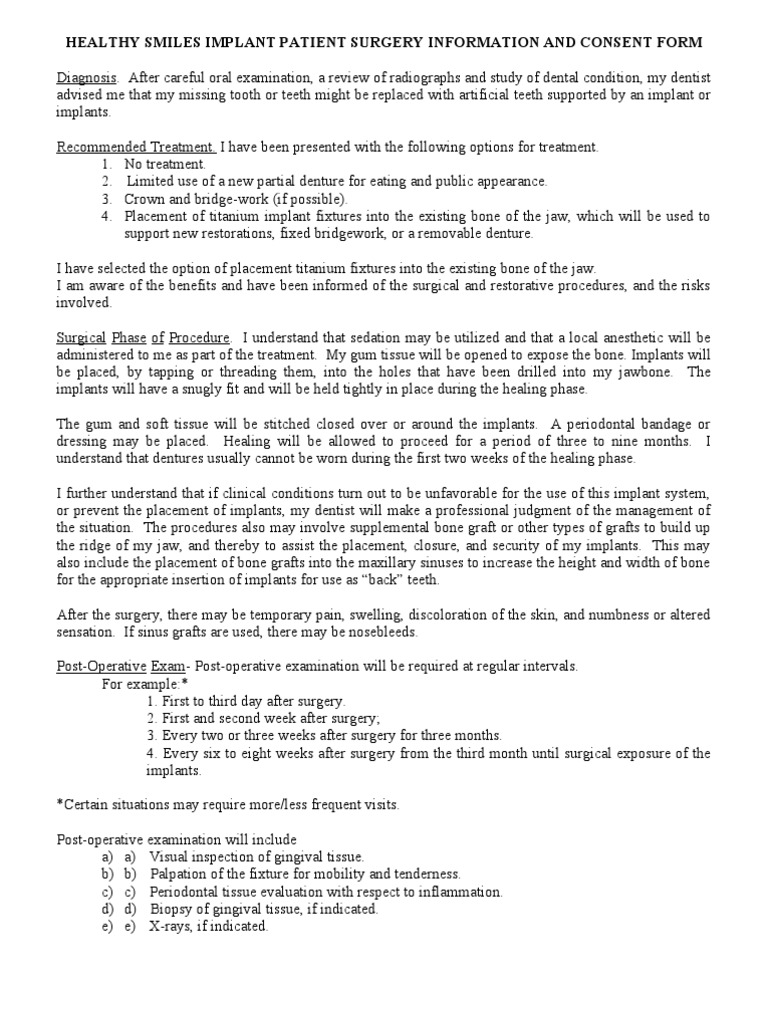 HEALTHY SMILES IMPLANT PATIENT SURGERY INFORMATION AND CONSENT FORM

Diagnosis. After careful oral examination, a review of radiographs and study of dental condition, my dentist advised me that my missing tooth or teeth might be replaced with artificial teeth supported by an implant or implants.

Recommended Treatment. I have been presented with the following options for treatment.
1. No treatment.
2. Limited use of a new partial denture for eating and public appearance.
3. Crown and bridge-work (if possible).
4. Placement of titanium implant fixtures into the existing bone of the jaw, which will be used to support new restorations, fixed bridgework, or a removable denture.

I have selected the option of placement titanium fixtures into the existing bone of the jaw.
I am aware of the benefits and have been informed of the surgical and restorative procedures, and the risks involved.

Surgical Phase of Procedure. I understand that sedation may be utilized and that a local anesthetic will be administered to me as part of the treatment. My gum tissue will be opened to expose the bone. Implants will be placed, by tapping or threading them, into the holes that have been drilled into my jawbone. The implants will have a snugly fit and will be held tightly in place during the healing phase.

The gum and soft tissue will be stitched closed over or around the implants. A periodontal bandage or dressing may be placed. Healing will be allowed to proceed for a period of three to nine months. I understand that dentures usually cannot be worn during the first two weeks of the healing phase.

I further understand that if clinical conditions turn out to be unfavorable for the use of this implant system, or prevent the placement of implants, my dentist will make a professional judgment of the management of the situation. The procedures also may involve supplemental bone graft or other types of grafts to build up the ridge of my jaw, and thereby to assist the placement, closure, and security of my implants. This may also include the placement of bone grafts into the maxillary sinuses to increase the height and width of bone for the appropriate insertion of implants for use as "back" teeth.

After the surgery, there may be temporary pain, swelling, discoloration of the skin, and numbness or altered sensation. If sinus grafts are used, there may be nosebleeds.

Post-Operative Exam- Post-operative examination will be required at regular intervals.
For example:*
1. First to third day after surgery.
2. First and second week after surgery;
3. Every two or three weeks after surgery for three months.
4. Every six to eight weeks after surgery from the third month until surgical exposure of the implants.

*Certain situations may require more/less frequent visits.

Post-operative examination will include
a) a) Visual inspection of gingival tissue.
b) b) Palpation of the fixture for mobility and tenderness.
c) c) Periodontal tissue evaluation with respect to inflammation.
d) d) Biopsy of gingival tissue, if indicated.
e) e) X-rays, if indicated.